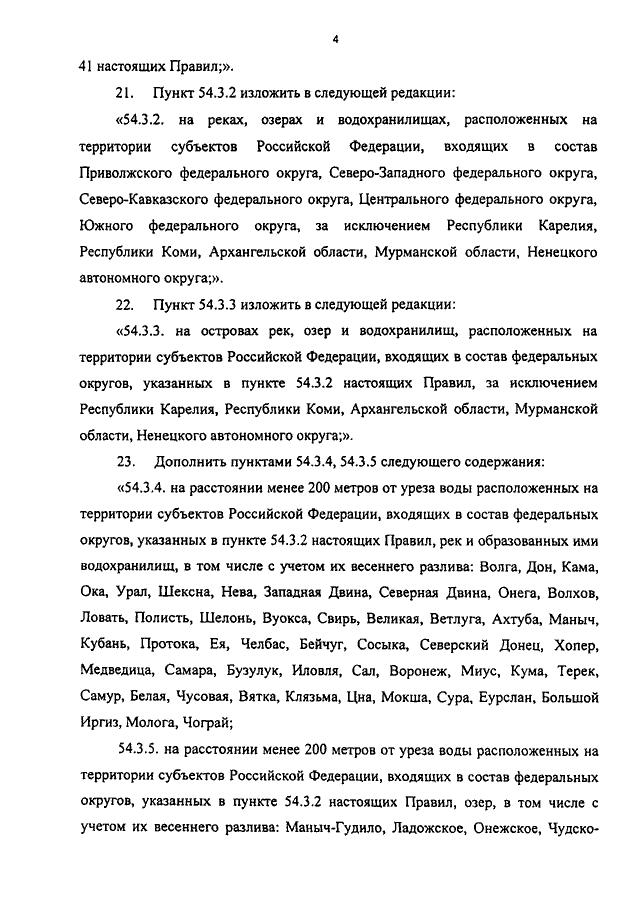 4

41 настоящих Правил;».

21. Пункт 54.3.2 изложить в следующей редакции:

«54.3.2. на реках, озерах и водохранилищах, расположенных на территории субъектов Российской Федерации, входящих в состав Приволжского федерального округа, Северо-Западного федерального округа, Северо-Кавказского федерального округа, Центрального федерального округа, Южного федерального округа, за исключением Республики Карелия, Республики Коми, Архангельской области, Мурманской области, Ненецкого автономного округа;».

22. Пункт 54.3.3 изложить в следующей редакции:

«54.3.3. на островах рек, озер и водохранилищ, расположенных на территории субъектов Российской Федерации, входящих в состав федеральных округов, указанных в пункте 54.3.2 настоящих Правил, за исключением Республики Карелия, Республики Коми, Архангельской области, Мурманской области, Ненецкого автономного округа;».

23. Дополнить пунктами 54.3.4, 54.3.5 следующего содержания:

«54.3.4. на расстоянии менее 200 метров от уреза воды расположенных на территории субъектов Российской Федерации, входящих в состав федеральных округов, указанных в пункте 54.3.2 настоящих Правил, рек и образованных ими водохранилищ, в том числе с учетом их весеннего разлива: Волга, Дон, Кама, Ока, Урал, Шексна, Нева, Западная Двина, Северная Двина, Онега, Волхов, Ловать, Полисть, Шелонь, Вуокса, Свирь, Великая, Ветлуга, Ахтуба, Маныч, Кубань, Протока, Ея, Челбас, Бейчуг, Сосыка, Северский Донец, Хопер, Медведица, Самара, Бузулук, Иловля, Сал, Воронеж, Миус, Кума, Терек, Самур, Белая, Чусовая, Вятка, Клязьма, Цна, Мокша, Сура, Еурслан, Большой Иргиз, Молога, Чограй;

54.3.5. на расстоянии менее 200 метров от уреза воды расположенных на территории субъектов Российской Федерации, входящих в состав федеральных округов, указанных в пункте 54.3.2 настоящих Правил, озер, в том числе с учетом их весеннего разлива: Маныч-Гудило, Ладожское, Онежское, Чудско-